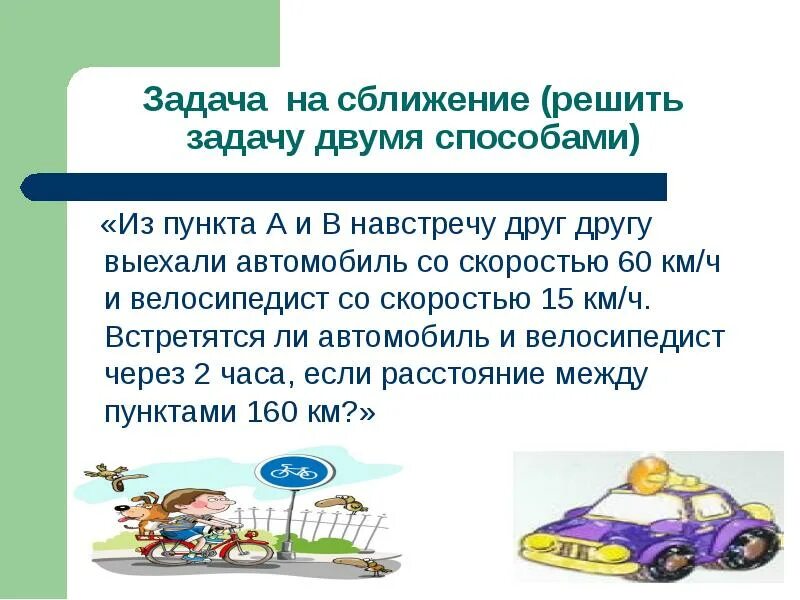 Задача на сближение (решить задачу двумя способами)

«Из пункта А и В навстречу друг другу выехали автомобиль со скоростью 60 км/ч и велосипедист со скоростью 15 км/ч. Встретятся ли автомобиль и велосипедист через 2 часа, если расстояние между пунктами 160 км?»